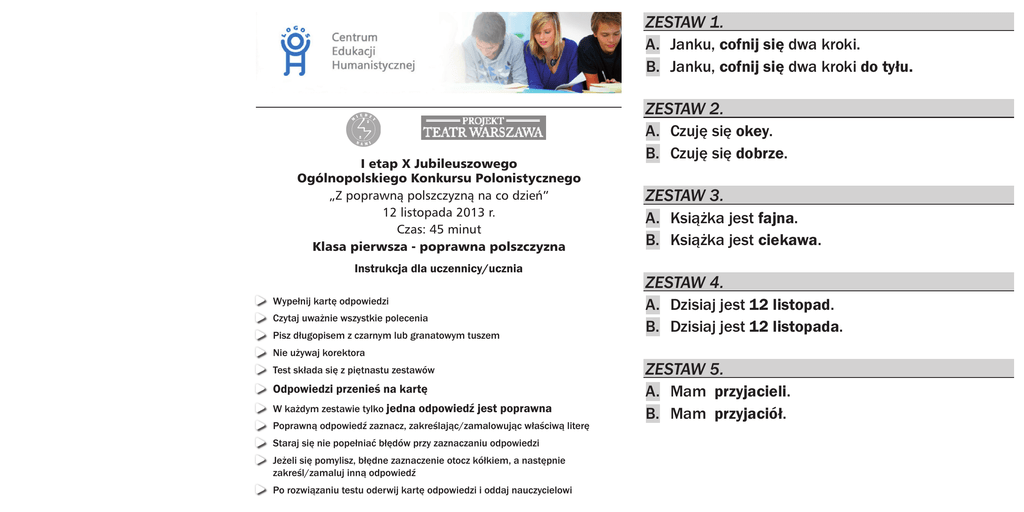 Centrum Edukacji Humanistycznej

PROJEKT TEATR WARSZAWA

I etap X Jubileuszowego Ogólnopolskiego Konkursu Polonistycznego
„Z poprawną polszczyzną na co dzień"
12 listopada 2013 r.
Czas: 45 minut
Klasa pierwsza - poprawna polszczyzna

Instrukcja dla uczennicy/ucznia

Wypełnij kartę odpowiedzi
Czytaj uważnie wszystkie polecenia
Pisz długopisem z czarnym lub granatowym tuszem
Nie używaj korektora
Test składa się z piętnastu zestawów
Odpowiedzi przenieś na kartę
W każdym zestawie tylko jedna odpowiedź jest poprawna
Poprawną odpowiedź zaznacz, zakreślając/zamalowując właściwą literę
Staraj się nie popełniać błędów przy zaznaczaniu odpowiedzi
Jeżeli się pomylisz, błędne zaznaczenie otocz kółkiem, a następnie zakreśl/zamaluj inną odpowiedź
Po rozwiązaniu testu oderwij kartę odpowiedzi i oddaj nauczycielowi

ZESTAW 1.
A. Janku, cofnij się dwa kroki.
B. Janku, cofnij się dwa kroki do tyłu.

ZESTAW 2.
A. Czuję się okey.
B. Czuję się dobrze.

ZESTAW 3.
A. Książka jest fajna.
B. Książka jest ciekawa.

ZESTAW 4.
A. Dzisiaj jest 12 listopad.
B. Dzisiaj jest 12 listopada.

ZESTAW 5.
A. Mam przyjacieli.
B. Mam przyjaciół.